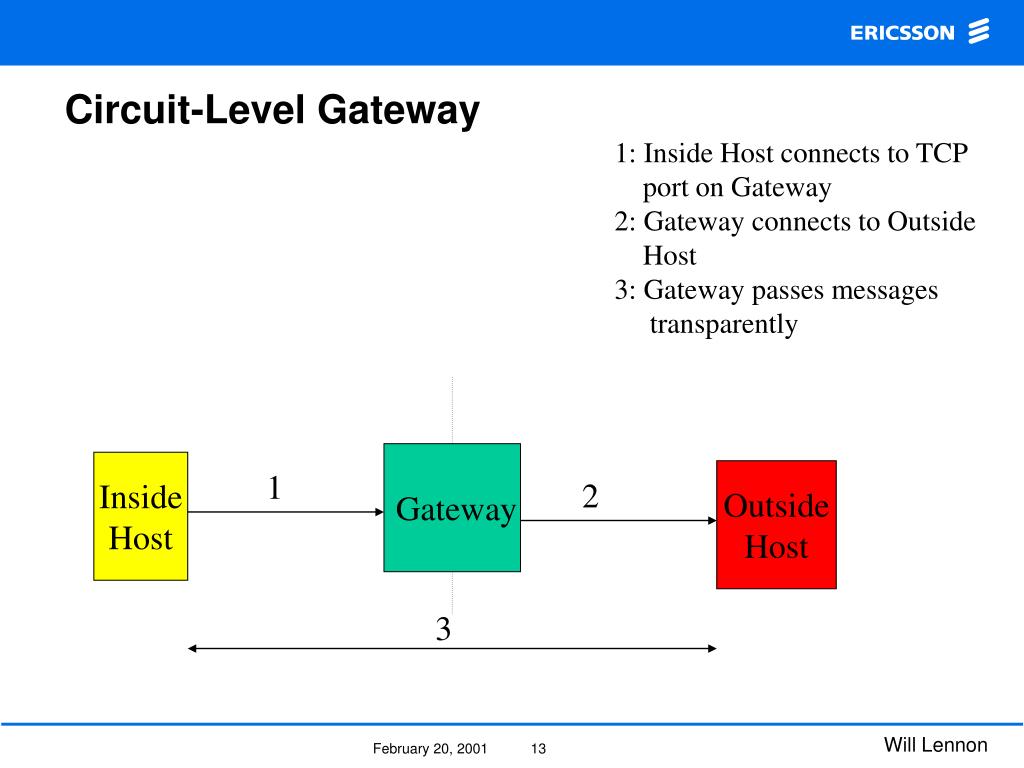 ERICSSON

Circuit-Level Gateway

1: Inside Host connects to TCP port on Gateway
2: Gateway connects to Outside Host
3: Gateway passes messages transparently

Inside Host

1

Gateway

2

Outside Host

3

February 20, 2001 13

Will Lennon